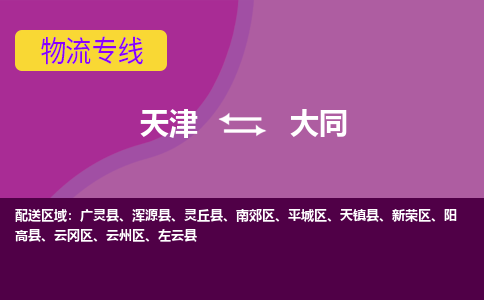 物流专线

天津 ⇆ 大同

配送区域：广灵县、浑源县、灵丘县、南郊区、平城区、天镇县、新荣区、阳高县、云冈区、云州区、左云县